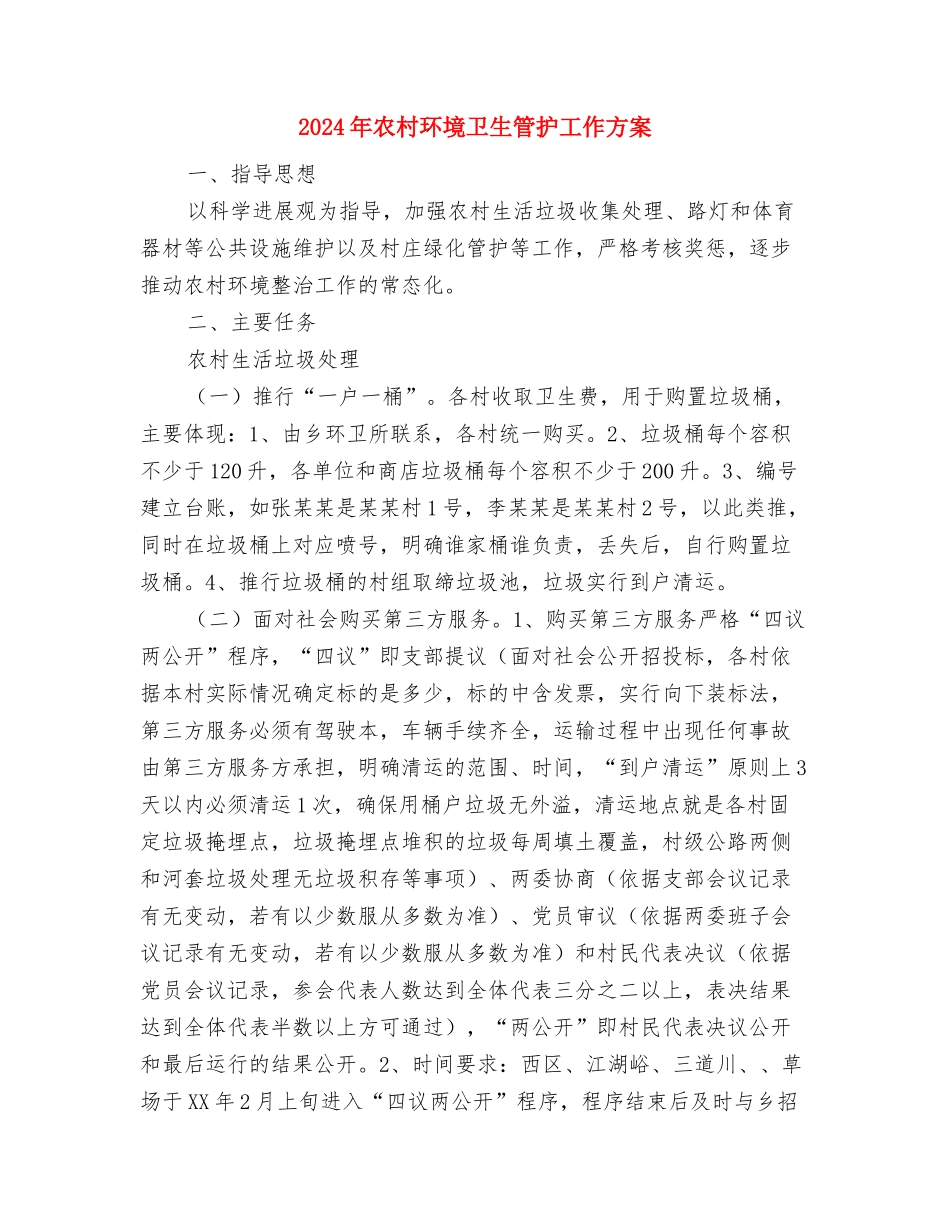 2024年农村环境卫生管护工作方案

一、指导思想

以科学进展观为指导，加强农村生活垃圾收集处理、路灯和体育器材等公共设施维护以及村庄绿化管护等工作，严格考核奖惩，逐步推动农村环境整治工作的常态化。

二、主要任务

农村生活垃圾处理

（一）推行“一户一桶”。各村收取卫生费，用于购置垃圾桶，主要体现：1、由乡环卫所联系，各村统一购买。2、垃圾桶每个容积不少于120升，各单位和商店垃圾桶每个容积不少于200升。3、编号建立台账，如张某某是某某村1号，李某某是某某村2号，以此类推，同时在垃圾桶上对应喷号，明确谁家桶谁负责，丢失后，自行购置垃圾桶。4、推行垃圾桶的村组取缔垃圾池，垃圾实行到户清运。

（二）面对社会购买第三方服务。1、购买第三方服务严格“四议两公开”程序，“四议”即支部提议（面对社会公开招投标，各村依据本村实际情况确定标的是多少，标的中含发票，实行向下装标法，第三方服务必须有驾驶本，车辆手续齐全，运输过程中出现任何事故由第三方服务方承担，明确清运的范围、时间，“到户清运”原则上3天以内必须清运1次，确保用桶户垃圾无外溢，清运地点就是各村固定垃圾掩埋点，垃圾掩埋点堆积的垃圾每周填土覆盖，村级公路两侧和河套垃圾处理无垃圾积存等事项）、两委协商（依据支部会议记录有无变动，若有以少数服从多数为准）、党员审议（依据两委班子会议记录有无变动，若有以少数服从多数为准）和村民代表决议（依据党员会议记录，参会代表人数达到全体代表三分之二以上，表决结果达到全体代表半数以上方可通过），“两公开”即村民代表决议公开和最后运行的结果公开。2、时间要求：西区、江湖峪、三道川、、草场于XX年2月上旬进入“四议两公开”程序，程序结束后及时与乡招